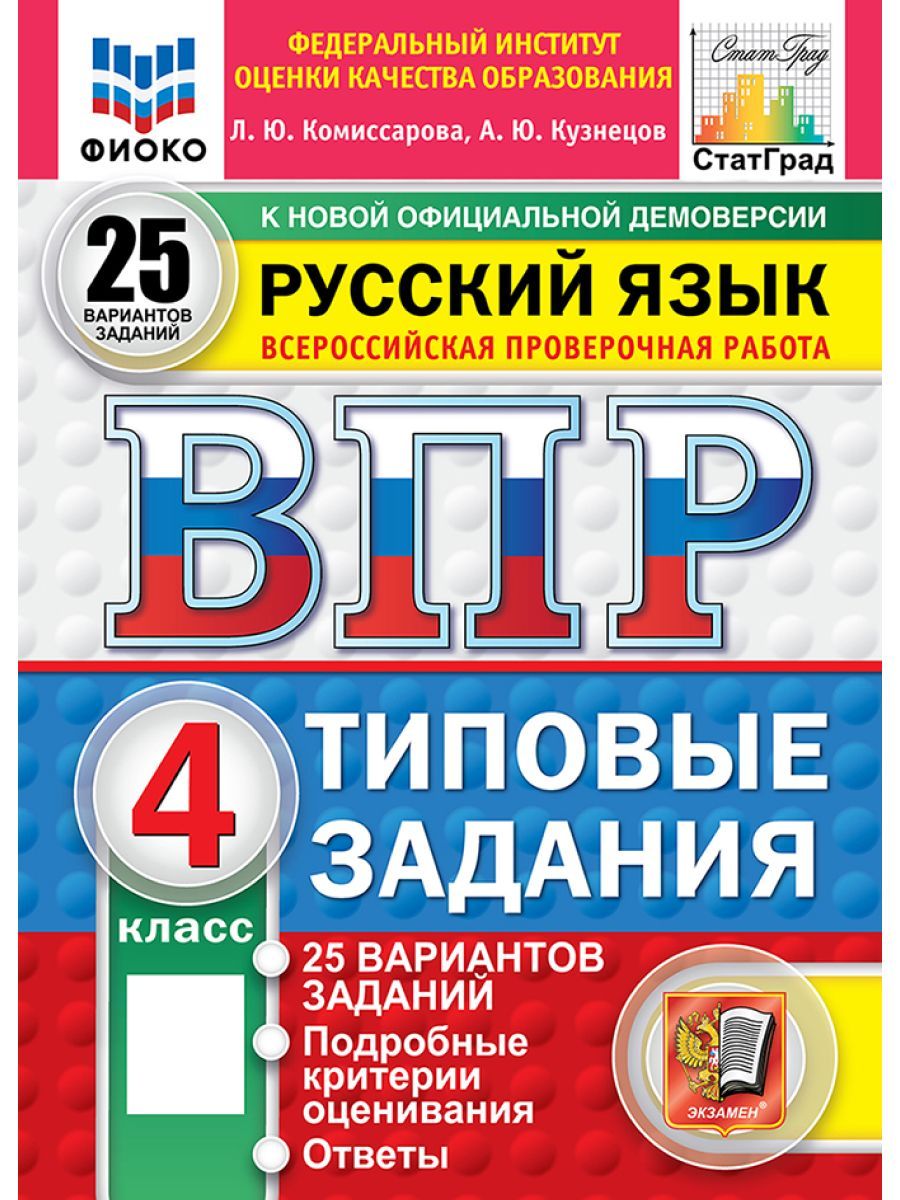 ФИОКО

ФЕДЕРАЛЬНЫЙ ИНСТИТУТ ОЦЕНКИ КАЧЕСТВА ОБРАЗОВАНИЯ

Л. Ю. Комиссарова, А. Ю. Кузнецов

СтатГрад

СтатГрад

К НОВОЙ ОФИЦИАЛЬНОЙ ДЕМОВЕРСИИ

25 ВАРИАНТОВ ЗАДАНИЙ

РУССКИЙ ЯЗЫК

ВСЕРОССИЙСКАЯ ПРОВЕРОЧНАЯ РАБОТА

ВПР

4 класс

ТИПОВЫЕ ЗАДАНИЯ

25 ВАРИАНТОВ ЗАДАНИЙ

Подробные критерии оценивания

Ответы

ЭКЗАМЕН®